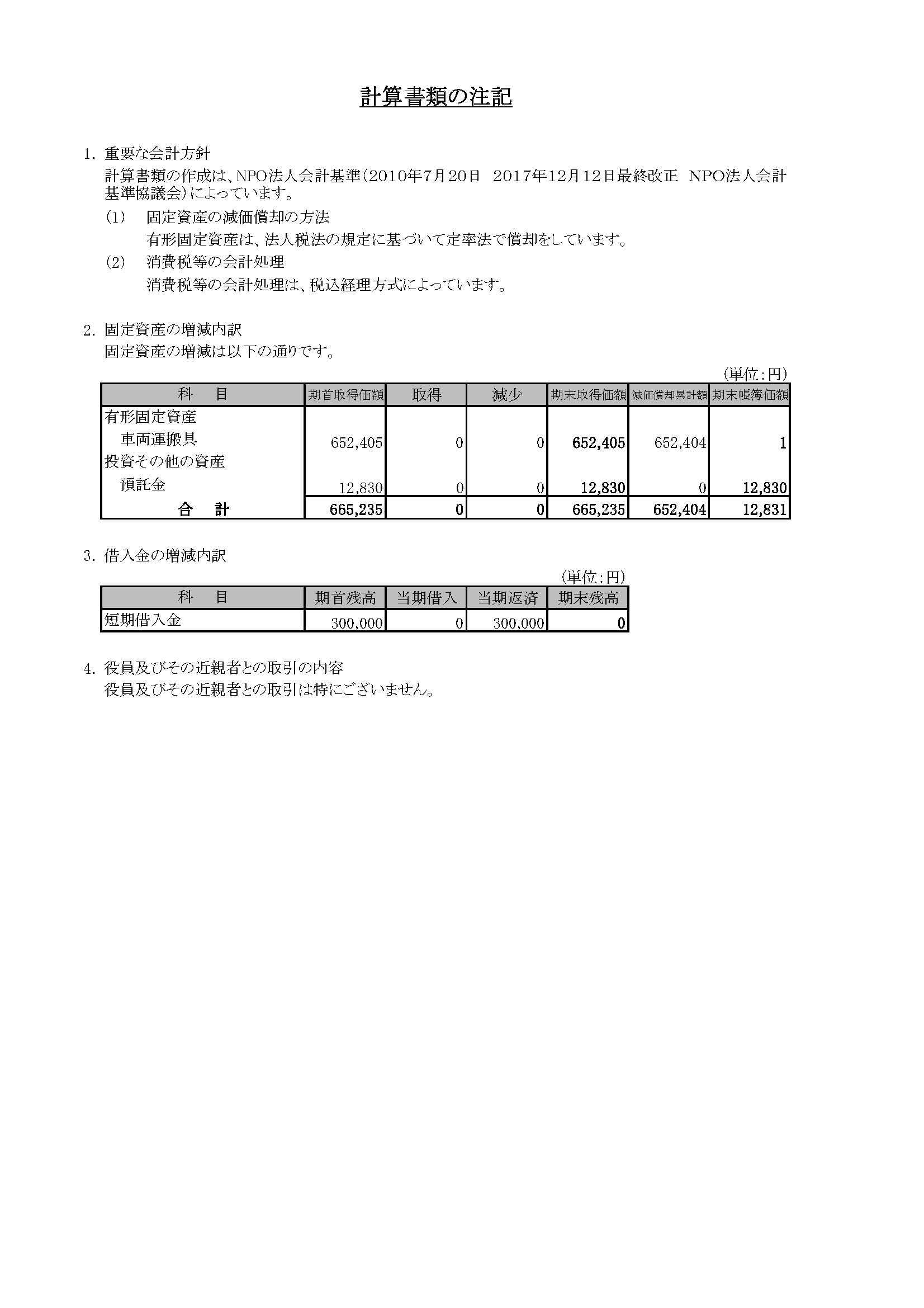 計算書類の注記

1. 重要な会計方針
計算書類の作成は、NPO法人会計基準(2010年7月20日　2017年12月12日最終改正　NPO法人会計基準協議会)によっています。
(1)　固定資産の減価償却の方法
有形固定資産は、法人税法の規定に基づいて定率法で償却をしています。
(2)　消費税等の会計処理
消費税等の会計処理は、税込経理方式によっています。

2. 固定資産の増減内訳
固定資産の増減は以下の通りです。
(単位:円)

| 科　目 | 期首取得価額 | 取得 | 減少 | 期末取得価額 | 減価償却累計額 | 期末帳簿価額 |
|---|---|---|---|---|---|---|
| 有形固定資産 | | | | | | |
| 車両運搬具 | 652,405 | 0 | 0 | 652,405 | 652,404 | 1 |
| 投資その他の資産 | | | | | | |
| 預託金 | 12,830 | 0 | 0 | 12,830 | 0 | 12,830 |
| 合　計 | 665,235 | 0 | 0 | 665,235 | 652,404 | 12,831 |

3. 借入金の増減内訳
(単位:円)

| 科　目 | 期首残高 | 当期借入 | 当期返済 | 期末残高 |
|---|---|---|---|---|
| 短期借入金 | 300,000 | 0 | 300,000 | 0 |

4. 役員及びその近親者との取引の内容
役員及びその近親者との取引は特にございません。